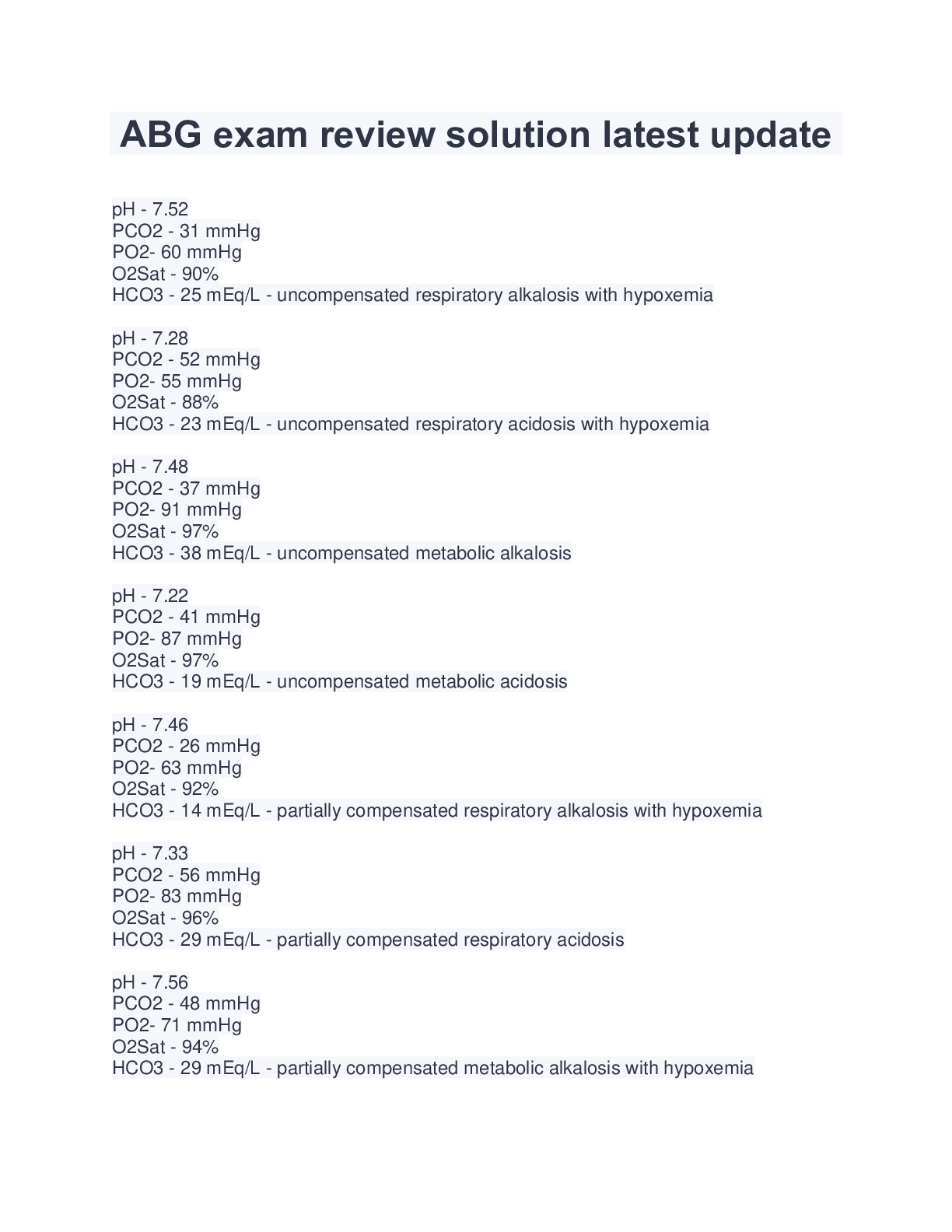 ABG exam review solution latest update

pH - 7.52
PCO2 - 31 mmHg
PO2- 60 mmHg
O2Sat - 90%
HCO3 - 25 mEq/L - uncompensated respiratory alkalosis with hypoxemia

pH - 7.28
PCO2 - 52 mmHg
PO2- 55 mmHg
O2Sat - 88%
HCO3 - 23 mEq/L - uncompensated respiratory acidosis with hypoxemia

pH - 7.48
PCO2 - 37 mmHg
PO2- 91 mmHg
O2Sat - 97%
HCO3 - 38 mEq/L - uncompensated metabolic alkalosis

pH - 7.22
PCO2 - 41 mmHg
PO2- 87 mmHg
O2Sat - 97%
HCO3 - 19 mEq/L - uncompensated metabolic acidosis

pH - 7.46
PCO2 - 26 mmHg
PO2- 63 mmHg
O2Sat - 92%
HCO3 - 14 mEq/L - partially compensated respiratory alkalosis with hypoxemia

pH - 7.33
PCO2 - 56 mmHg
PO2- 83 mmHg
O2Sat - 96%
HCO3 - 29 mEq/L - partially compensated respiratory acidosis

pH - 7.56
PCO2 - 48 mmHg
PO2- 71 mmHg
O2Sat - 94%
HCO3 - 29 mEq/L - partially compensated metabolic alkalosis with hypoxemia